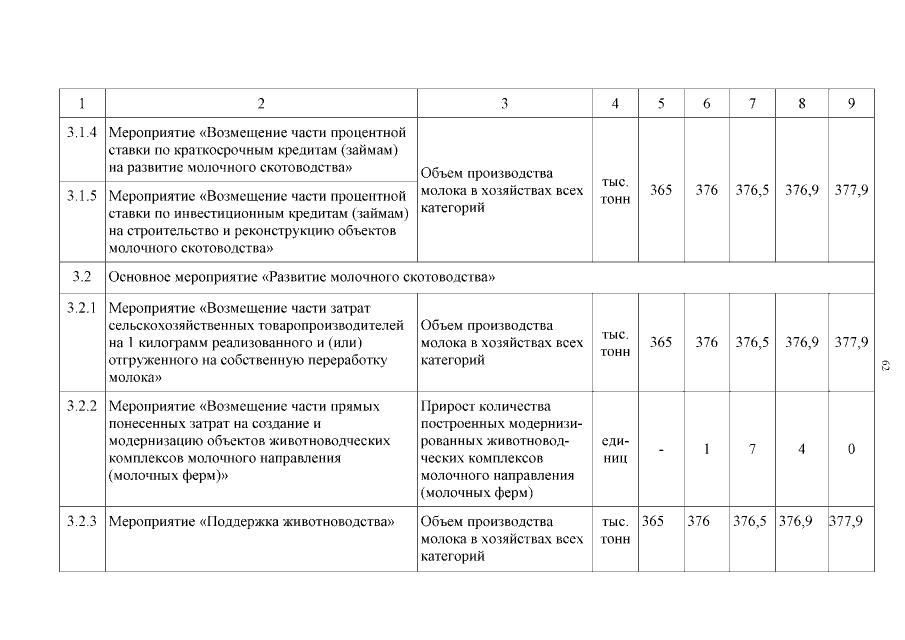 | 1 | 2 | 3 | 4 | 5 | 6 | 7 | 8 | 9 |
|---|---|---|---|---|---|---|---|---|
| 3.1.4 | Мероприятие «Возмещение части процентной ставки по краткосрочным кредитам (займам) на развитие молочного скотоводства» | Объем производства молока в хозяйствах всех категорий | тыс. тонн | 365 | 376 | 376,5 | 376,9 | 377,9 |
| 3.1.5 | Мероприятие «Возмещение части процентной ставки по инвестиционным кредитам (займам) на строительство и реконструкцию объектов молочного скотоводства» | | | | | | | |
| 3.2 | Основное мероприятие «Развитие молочного скотоводства» | | | | | | | |
| 3.2.1 | Мероприятие «Возмещение части затрат сельскохозяйственных товаропроизводителей на 1 килограмм реализованного и (или) отгруженного на собственную переработку молока» | Объем производства молока в хозяйствах всех категорий | тыс. тонн | 365 | 376 | 376,5 | 376,9 | 377,9 |
| 3.2.2 | Мероприятие «Возмещение части прямых понесенных затрат на создание и модернизацию объектов животноводческих комплексов молочного направления (молочных ферм)» | Прирост количества построенных модернизированных животноводческих комплексов молочного направления (молочных ферм) | единиц | - | 1 | 7 | 4 | 0 |
| 3.2.3 | Мероприятие «Поддержка животноводства» | Объем производства молока в хозяйствах всех категорий | тыс. тонн | 365 | 376 | 376,5 | 376,9 | 377,9 |

62